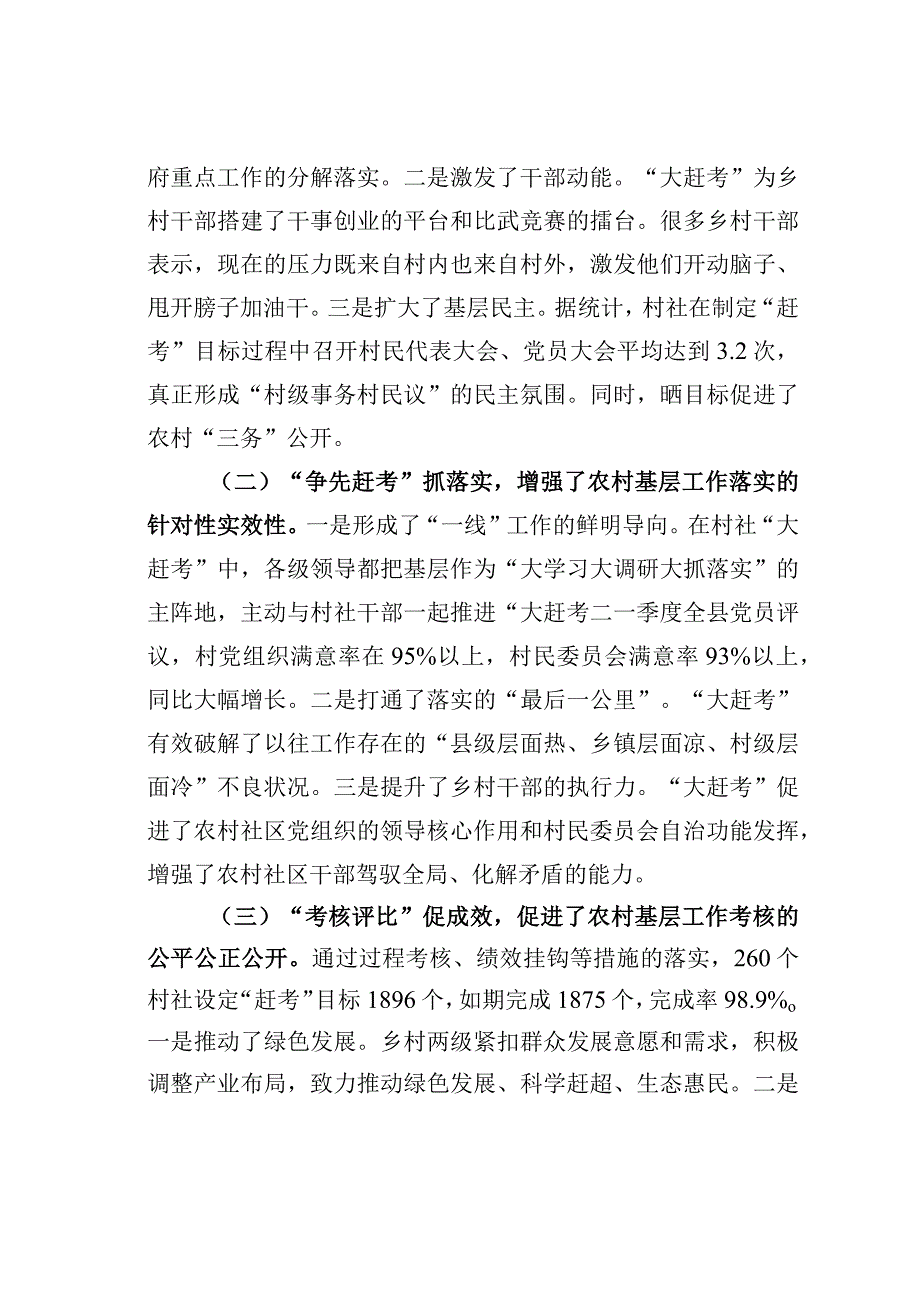 府重点工作的分解落实。二是激发了干部动能。“大赶考”为乡村干部搭建了干事创业的平台和比武竞赛的擂台。很多乡村干部表示，现在的压力既来自村内也来自村外，激发他们开动脑子、甩开膀子加油干。三是扩大了基层民主。据统计，村社在制定“赶考”目标过程中召开村民代表大会、党员大会平均达到3.2次，真正形成“村级事务村民议”的民主氛围。同时，晒目标促进了农村“三务”公开。

（二）“争先赶考”抓落实，增强了农村基层工作落实的针对性实效性。一是形成了“一线”工作的鲜明导向。在村社“大赶考”中，各级领导都把基层作为“大学习大调研大抓落实”的主阵地，主动与村社干部一起推进“大赶考二一季度全县党员评议，村党组织满意率在95%以上，村民委员会满意率93%以上，同比大幅增长。二是打通了落实的“最后一公里”。“大赶考”有效破解了以往工作存在的“县级层面热、乡镇层面凉、村级层面冷”不良状况。三是提升了乡村干部的执行力。“大赶考”促进了农村社区党组织的领导核心作用和村民委员会自治功能发挥，增强了农村社区干部驾驭全局、化解矛盾的能力。

（三）“考核评比”促成效，促进了农村基层工作考核的公平公正公开。通过过程考核、绩效挂钩等措施的落实，260个村社设定“赶考”目标1896个，如期完成1875个，完成率98.9%。一是推动了绿色发展。乡村两级紧扣群众发展意愿和需求，积极调整产业布局，致力推动绿色发展、科学赶超、生态惠民。二是